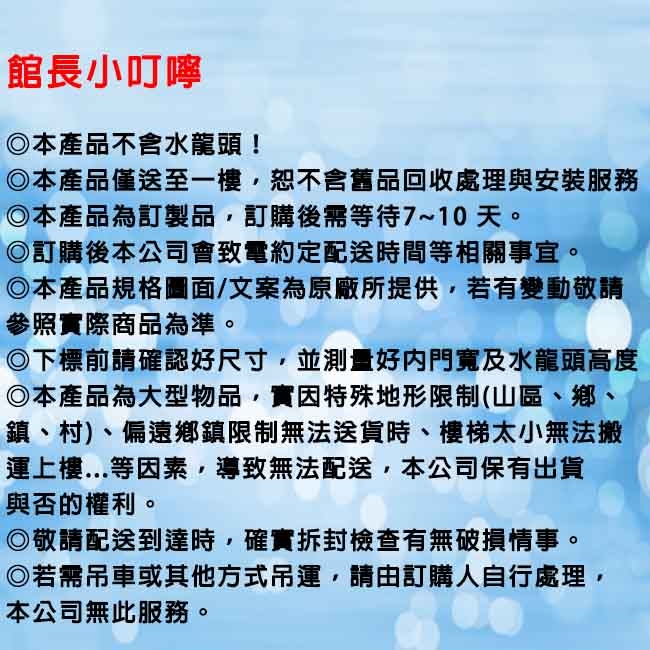 館長小叮嚀

◎本產品不含水龍頭！

◎本產品僅送至一樓，恕不含舊品回收處理與安裝服務

◎本產品為訂製品，訂購後需等待7~10天。

◎訂購後本公司會致電約定配送時間等相關事宜。

◎本產品規格圖面/文案為原廠所提供，若有變動敬請參照實際商品為準。

◎下標前請確認好尺寸，並測量好內門寬及水龍頭高度

◎本產品為大型物品，實因特殊地形限制(山區、鄉、鎮、村)、偏遠鄉鎮限制無法送貨時、樓梯太小無法搬運上樓...等因素，導致無法配送，本公司保有出貨與否的權利。

◎敬請配送到達時，確實拆封檢查有無破損情事。

◎若需吊車或其他方式吊運，請由訂購人自行處理，本公司無此服務。